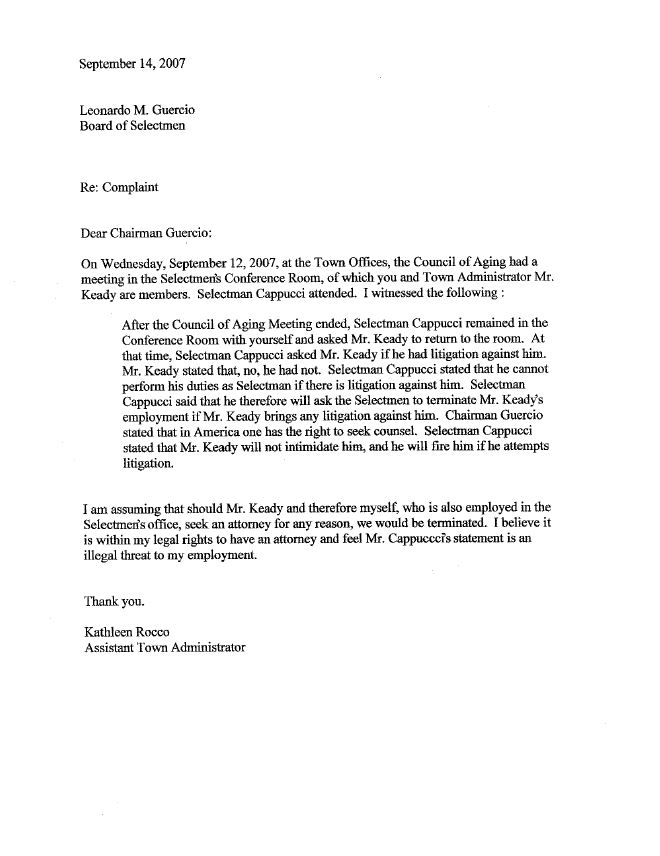 September 14, 2007

Leonardo M. Guercio
Board of Selectmen

Re: Complaint

Dear Chairman Guercio:

On Wednesday, September 12, 2007, at the Town Offices, the Council of Aging had a meeting in the Selectmen's Conference Room, of which you and Town Administrator Mr. Keady are members. Selectman Cappucci attended. I witnessed the following :

After the Council of Aging Meeting ended, Selectman Cappucci remained in the Conference Room with yourself and asked Mr. Keady to return to the room. At that time, Selectman Cappucci asked Mr. Keady if he had litigation against him. Mr. Keady stated that, no, he had not. Selectman Cappucci stated that he cannot perform his duties as Selectman if there is litigation against him. Selectman Cappucci said that he therefore will ask the Selectmen to terminate Mr. Keady's employment if Mr. Keady brings any litigation against him. Chairman Guercio stated that in America one has the right to seek counsel. Selectman Cappucci stated that Mr. Keady will not intimidate him, and he will fire him if he attempts litigation.

I am assuming that should Mr. Keady and therefore myself, who is also employed in the Selectmen's office, seek an attorney for any reason, we would be terminated. I believe it is within my legal rights to have an attorney and feel Mr. Cappuccci's statement is an illegal threat to my employment.

Thank you.

Kathleen Rocco
Assistant Town Administrator